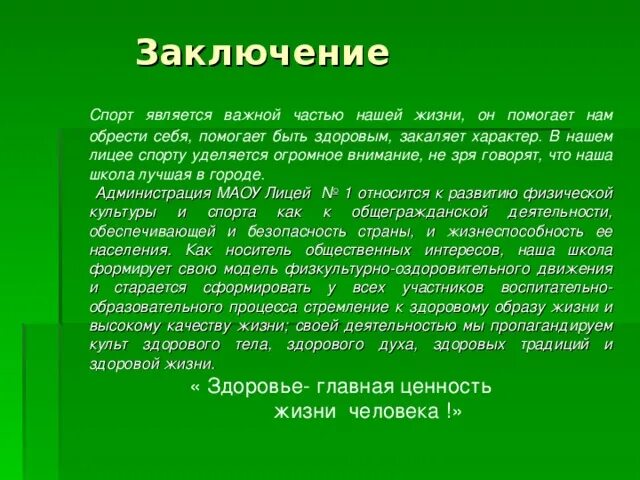 Заключение

Спорт является важной частью нашей жизни, он помогает нам обрести себя, помогает быть здоровым, закаляет характер. В нашем лицее спорту уделяется огромное внимание, не зря говорят, что наша школа лучшая в городе.

Администрация МАОУ Лицей № 1 относится к развитию физической культуры и спорта как к общегражданской деятельности, обеспечивающей и безопасность страны, и жизнеспособность ее населения. Как носитель общественных интересов, наша школа формирует свою модель физкультурно-оздоровительного движения и старается сформировать у всех участников воспитательно-образовательного процесса стремление к здоровому образу жизни и высокому качеству жизни; своей деятельностью мы пропагандируем культ здорового тела, здорового духа, здоровых традиций и здоровой жизни.

« Здоровье- главная ценность жизни человека !»